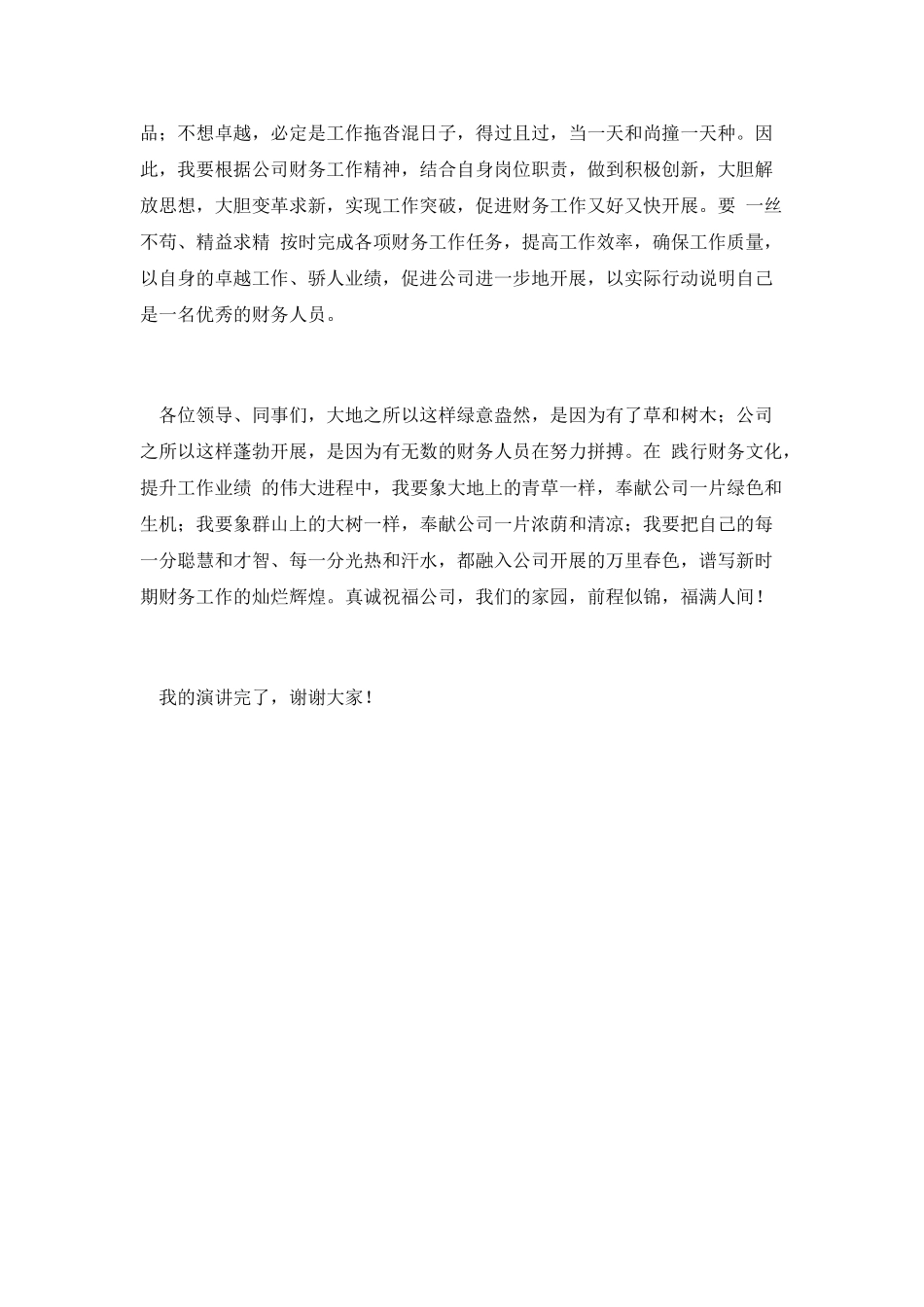 品；不想卓越，必定是工作拖沓混日子，得过且过，当一天和尚撞一天种。因此，我要根据公司财务工作精神，结合自身岗位职责，做到积极创新，大胆解放思想，大胆变革求新，实现工作突破，促进财务工作又好又快开展。要 一丝不苟、精益求精 按时完成各项财务工作任务，提高工作效率，确保工作质量，以自身的卓越工作、骄人业绩，促进公司进一步地开展，以实际行动说明自己是一名优秀的财务人员。

各位领导、同事们，大地之所以这样绿意盎然，是因为有了草和树木；公司之所以这样蓬勃开展，是因为有无数的财务人员在努力拼搏。在 践行财务文化，提升工作业绩 的伟大进程中，我要象大地上的青草一样，奉献公司一片绿色和生机；我要象群山上的大树一样，奉献公司一片浓荫和清凉；我要把自己的每一分聪慧和才智、每一分光热和汗水，都融入公司开展的万里春色，谱写新时期财务工作的灿烂辉煌。真诚祝福公司，我们的家园，前程似锦，福满人间！

我的演讲完了，谢谢大家！